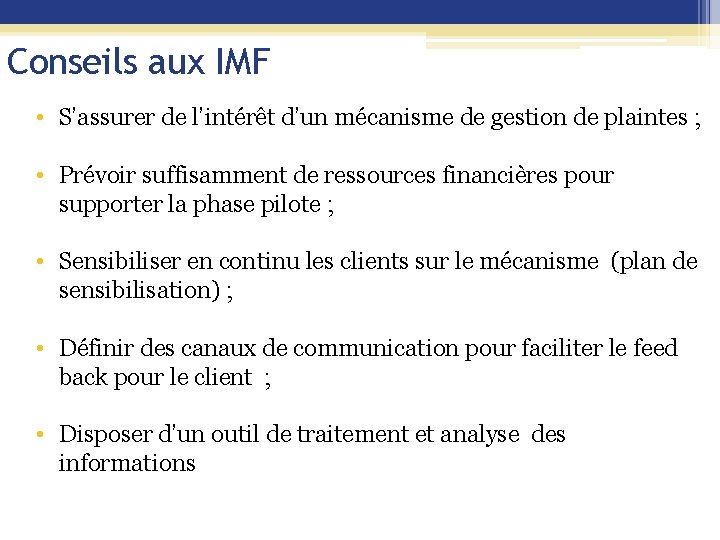 Conseils aux IMF

• S'assurer de l'intérêt d'un mécanisme de gestion de plaintes ;

• Prévoir suffisamment de ressources financières pour supporter la phase pilote ;

• Sensibiliser en continu les clients sur le mécanisme (plan de sensibilisation) ;

• Définir des canaux de communication pour faciliter le feed back pour le client ;

• Disposer d'un outil de traitement et analyse des informations